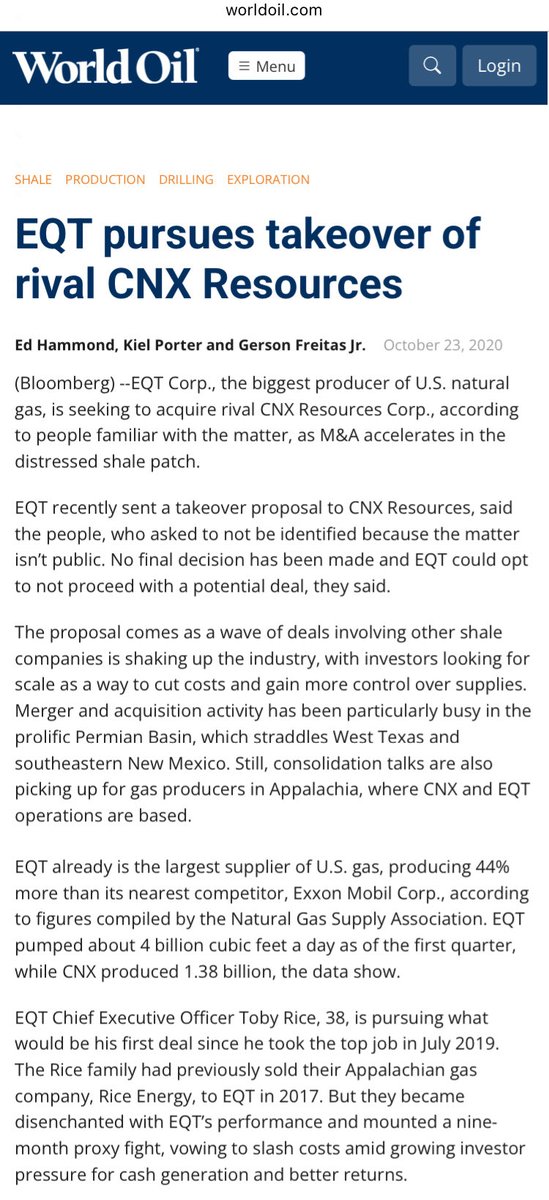 worldoil.com

World Oil

Menu

Login

SHALE PRODUCTION DRILLING EXPLORATION

EQT pursues takeover of rival CNX Resources

Ed Hammond, Kiel Porter and Gerson Freitas Jr. October 23, 2020

(Bloomberg) --EQT Corp., the biggest producer of U.S. natural gas, is seeking to acquire rival CNX Resources Corp., according to people familiar with the matter, as M&A accelerates in the distressed shale patch.

EQT recently sent a takeover proposal to CNX Resources, said the people, who asked to not be identified because the matter isn't public. No final decision has been made and EQT could opt to not proceed with a potential deal, they said.

The proposal comes as a wave of deals involving other shale companies is shaking up the industry, with investors looking for scale as a way to cut costs and gain more control over supplies. Merger and acquisition activity has been particularly busy in the prolific Permian Basin, which straddles West Texas and southeastern New Mexico. Still, consolidation talks are also picking up for gas producers in Appalachia, where CNX and EQT operations are based.

EQT already is the largest supplier of U.S. gas, producing 44% more than its nearest competitor, Exxon Mobil Corp., according to figures compiled by the Natural Gas Supply Association. EQT pumped about 4 billion cubic feet a day as of the first quarter, while CNX produced 1.38 billion, the data show.

EQT Chief Executive Officer Toby Rice, 38, is pursuing what would be his first deal since he took the top job in July 2019. The Rice family had previously sold their Appalachian gas company, Rice Energy, to EQT in 2017. But they became disenchanted with EQT's performance and mounted a nine-month proxy fight, vowing to slash costs amid growing investor pressure for cash generation and better returns.